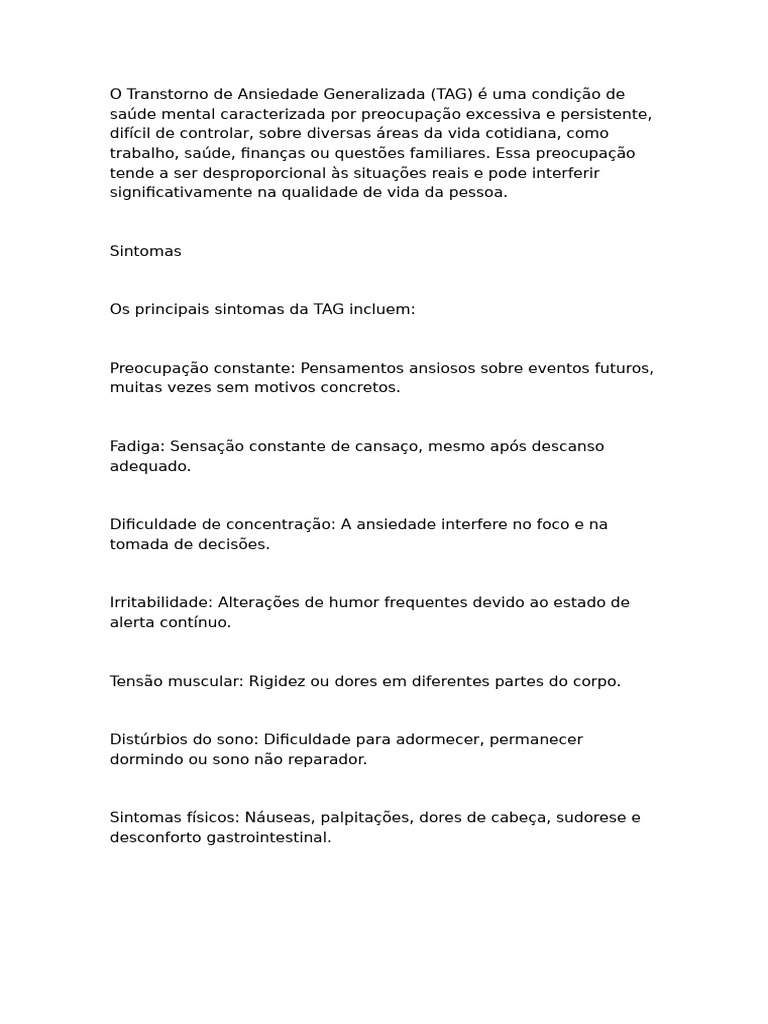 O Transtorno de Ansiedade Generalizada (TAG) é uma condição de saúde mental caracterizada por preocupação excessiva e persistente, difícil de controlar, sobre diversas áreas da vida cotidiana, como trabalho, saúde, finanças ou questões familiares. Essa preocupação tende a ser desproporcional às situações reais e pode interferir significativamente na qualidade de vida da pessoa.

Sintomas

Os principais sintomas da TAG incluem:

Preocupação constante: Pensamentos ansiosos sobre eventos futuros, muitas vezes sem motivos concretos.

Fadiga: Sensação constante de cansaço, mesmo após descanso adequado.

Dificuldade de concentração: A ansiedade interfere no foco e na tomada de decisões.

Irritabilidade: Alterações de humor frequentes devido ao estado de alerta contínuo.

Tensão muscular: Rigidez ou dores em diferentes partes do corpo.

Distúrbios do sono: Dificuldade para adormecer, permanecer dormindo ou sono não reparador.

Sintomas físicos: Náuseas, palpitações, dores de cabeça, sudorese e desconforto gastrointestinal.